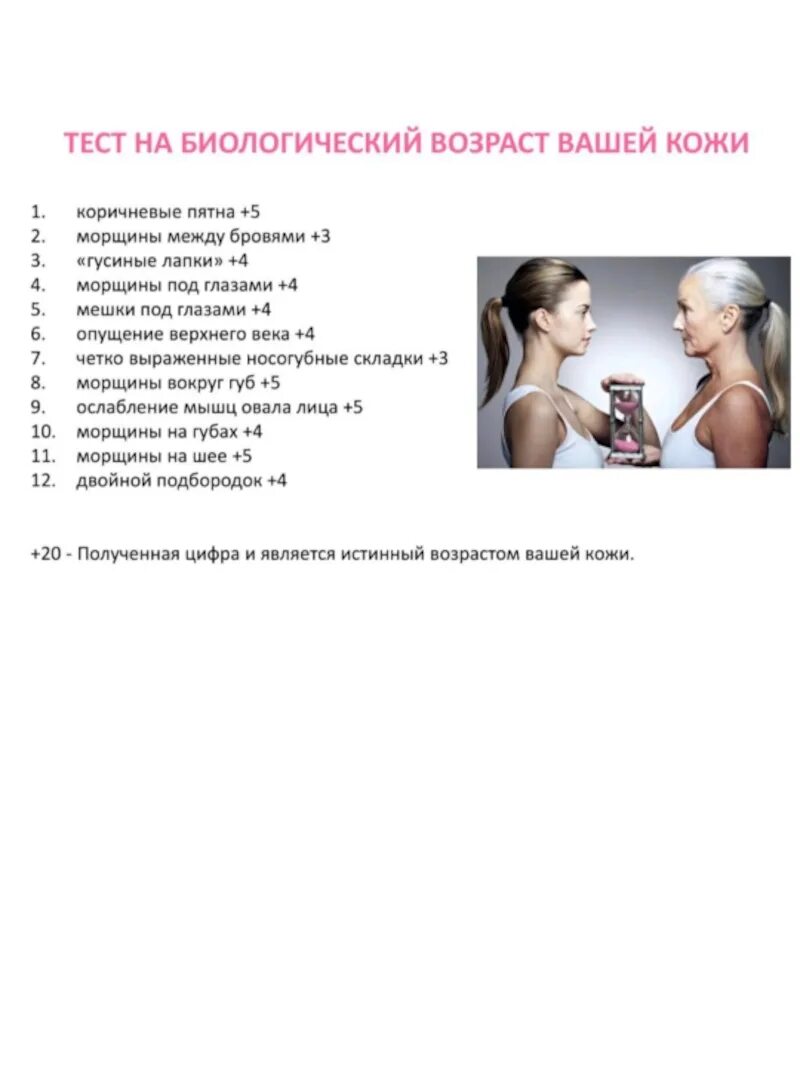 ТЕСТ НА БИОЛОГИЧЕСКИЙ ВОЗРАСТ ВАШЕЙ КОЖИ

1. коричневые пятна +5
2. морщины между бровями +3
3. «гусиные лапки» +4
4. морщины под глазами +4
5. мешки под глазами +4
6. опущение верхнего века +4
7. четко выраженные носогубные складки +3
8. морщины вокруг губ +5
9. ослабление мышц овала лица +5
10. морщины на губах +4
11. морщины на шее +5
12. двойной подбородок +4

+20 - Полученная цифра и является истинный возрастом вашей кожи.